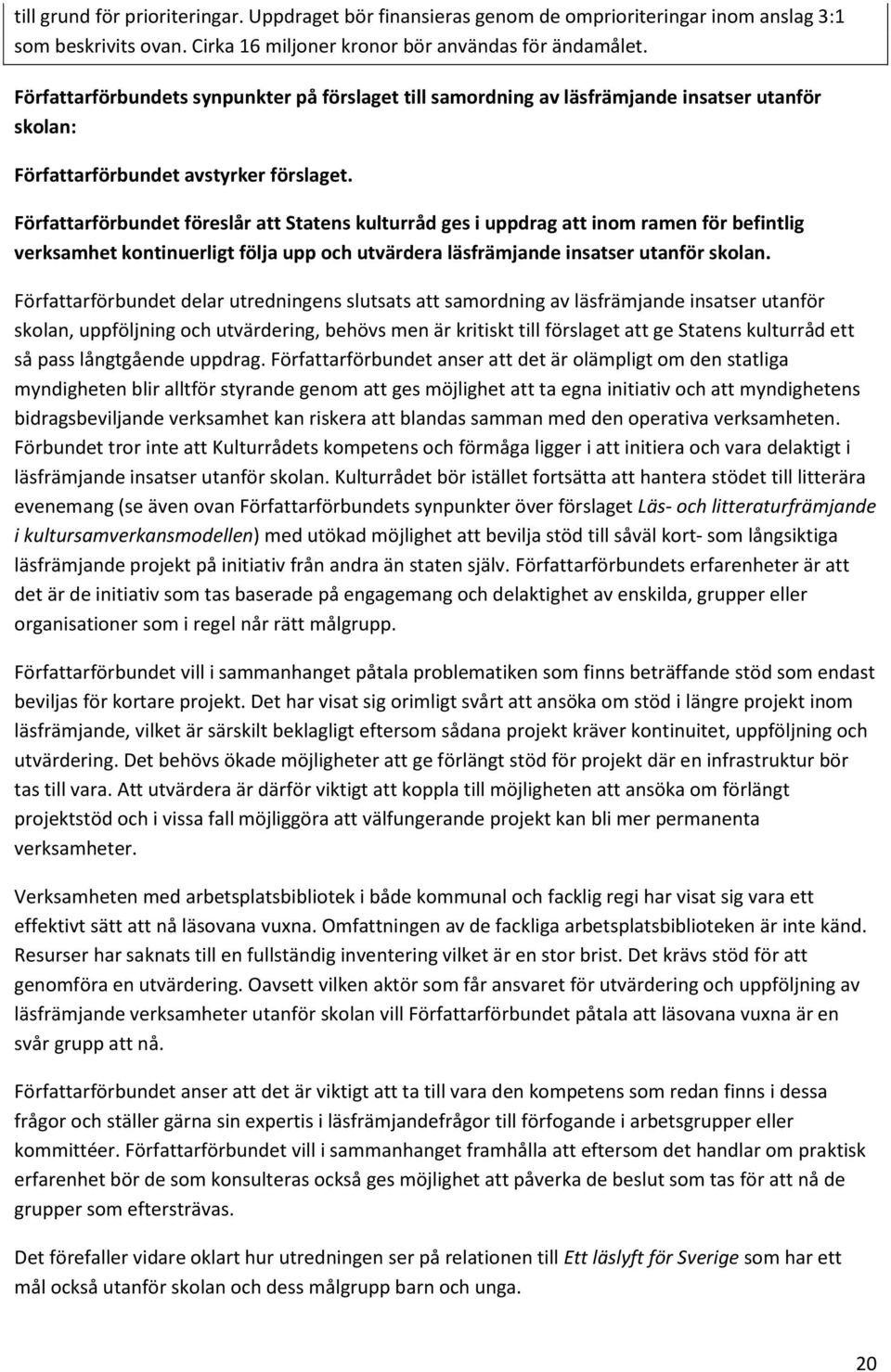 till grund för prioriteringar. Uppdraget bör finansieras genom de omprioriteringar inom anslag 3:1 som beskrivits ovan. Cirka 16 miljoner kronor bör användas för ändamålet.

Författarförbundets synpunkter på förslaget till samordning av läsfrämjande insatser utanför skolan:

Författarförbundet avstyrker förslaget.

Författarförbundet föreslår att Statens kulturråd ges i uppdrag att inom ramen för befintlig verksamhet kontinuerligt följa upp och utvärdera läsfrämjande insatser utanför skolan.

Författarförbundet delar utredningens slutsats att samordning av läsfrämjande insatser utanför skolan, uppföljning och utvärdering, behövs men är kritiskt till förslaget att ge Statens kulturråd ett så pass långtgående uppdrag. Författarförbundet anser att det är olämpligt om den statliga myndigheten blir alltför styrande genom att ges möjlighet att ta egna initiativ och att myndighetens bidragsbeviljande verksamhet kan riskera att blandas samman med den operativa verksamheten. Förbundet tror inte att Kulturrådets kompetens och förmåga ligger i att initiera och vara delaktigt i läsfrämjande insatser utanför skolan. Kulturrådet bör istället fortsätta att hantera stödet till litterära evenemang (se även ovan Författarförbundets synpunkter över förslaget Läs- och litteraturfrämjande i kultursamverkansmodellen) med utökad möjlighet att bevilja stöd till såväl kort- som långsiktiga läsfrämjande projekt på initiativ från andra än staten själv. Författarförbundets erfarenheter är att det är de initiativ som tas baserade på engagemang och delaktighet av enskilda, grupper eller organisationer som i regel når rätt målgrupp.

Författarförbundet vill i sammanhanget påtala problematiken som finns beträffande stöd som endast beviljas för kortare projekt. Det har visat sig orimligt svårt att ansöka om stöd i längre projekt inom läsfrämjande, vilket är särskilt beklagligt eftersom sådana projekt kräver kontinuitet, uppföljning och utvärdering. Det behövs ökade möjligheter att ge förlängt stöd för projekt där en infrastruktur bör tas till vara. Att utvärdera är därför viktigt att koppla till möjligheten att ansöka om förlängt projektstöd och i vissa fall möjliggöra att välfungerande projekt kan bli mer permanenta verksamheter.

Verksamheten med arbetsplatsbibliotek i både kommunal och facklig regi har visat sig vara ett effektivt sätt att nå läsovana vuxna. Omfattningen av de fackliga arbetsplatsbiblioteken är inte känd. Resurser har saknats till en fullständig inventering vilket är en stor brist. Det krävs stöd för att genomföra en utvärdering. Oavsett vilken aktör som får ansvaret för utvärdering och uppföljning av läsfrämjande verksamheter utanför skolan vill Författarförbundet påtala att läsovana vuxna är en svår grupp att nå.

Författarförbundet anser att det är viktigt att ta till vara den kompetens som redan finns i dessa frågor och ställer gärna sin expertis i läsfrämjandefrågor till förfogande i arbetsgrupper eller kommittéer. Författarförbundet vill i sammanhanget framhålla att eftersom det handlar om praktisk erfarenhet bör de som konsulteras också ges möjlighet att påverka de beslut som tas för att nå de grupper som eftersträvas.

Det förefaller vidare oklart hur utredningen ser på relationen till Ett läslyft för Sverige som har ett mål också utanför skolan och dess målgrupp barn och unga.

20